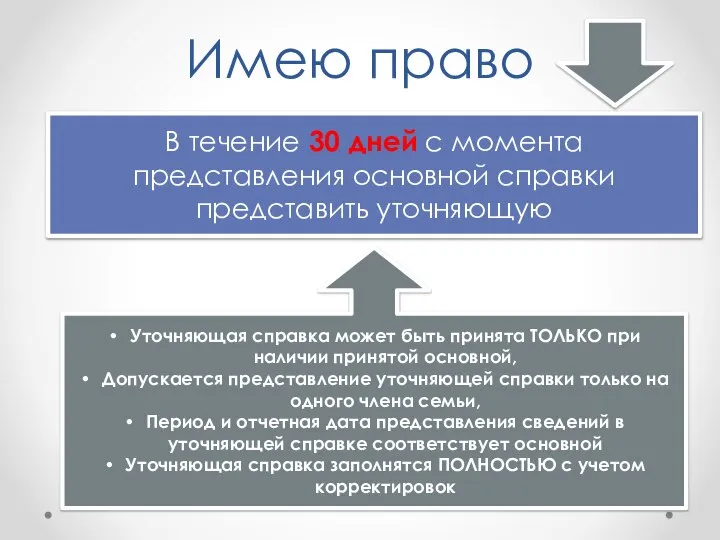 Имею право

В течение 30 дней с момента представления основной справки представить уточняющую

• Уточняющая справка может быть принята ТОЛЬКО при наличии принятой основной,
• Допускается представление уточняющей справки только на одного члена семьи,
• Период и отчетная дата представления сведений в уточняющей справке соответствует основной
• Уточняющая справка заполнятся ПОЛНОСТЬЮ с учетом корректировок